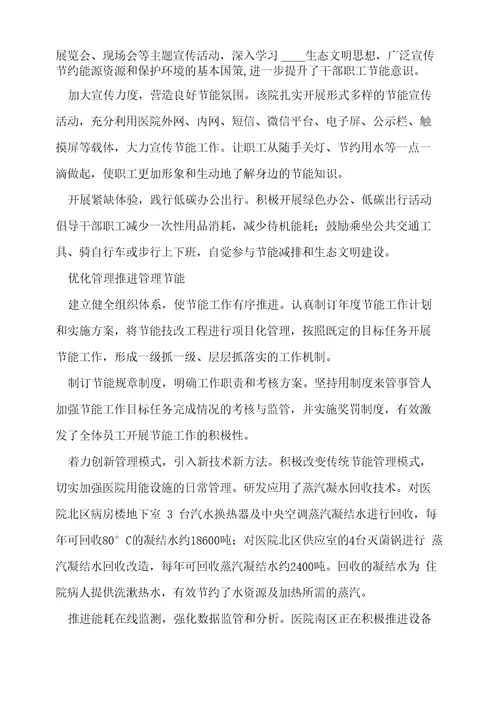 展览会、现场会等主题宣传活动，深入学习 ____生态文明思想，广泛宣传节约能源资源和保护环境的基本国策，进一步提升了干部职工节能意识。

加大宣传力度，营造良好节能氛围。该院扎实开展形式多样的节能宣传活动，充分利用医院外网、内网、短信、微信平台、电子屏、公示栏、触摸屏等载体，大力宣传节能工作。让职工从随手关灯、节约用水等一点一滴做起，使职工更加形象和生动地了解身边的节能知识。

开展紧缺体验，践行低碳办公出行。积极开展绿色办公、低碳出行活动倡导干部职工减少一次性用品消耗，减少待机能耗；鼓励乘坐公共交通工具、骑自行车或步行上下班，自觉参与节能减排和生态文明建设。

优化管理推进管理节能

建立健全组织体系，使节能工作有序推进。认真制订年度节能工作计划和实施方案，将节能技改工程进行项目化管理，按照既定的目标任务开展节能工作，形成一级抓一级、层层抓落实的工作机制。

制订节能规章制度，明确工作职责和考核方案。坚持用制度来管事管人加强节能工作目标任务完成情况的考核与监管，并实施奖罚制度，有效激发了全体员工开展节能工作的积极性。

着力创新管理模式，引入新技术新方法。积极改变传统节能管理模式，切实加强医院用能设施的日常管理。研发应用了蒸汽凝水回收技术。对医院北区病房楼地下室 3 台汽水换热器及中央空调蒸汽凝结水进行回收，每年可回收80° C的凝结水约18600吨；对医院北区供应室的4台灭菌锅进行 蒸汽凝结水回收改造，每年可回收蒸汽凝结水约2400吨。回收的凝结水为 住院病人提供洗漱热水，有效节约了水资源及加热所需的蒸汽。

推进能耗在线监测，强化数据监管和分析。医院南区正在积极推进设备